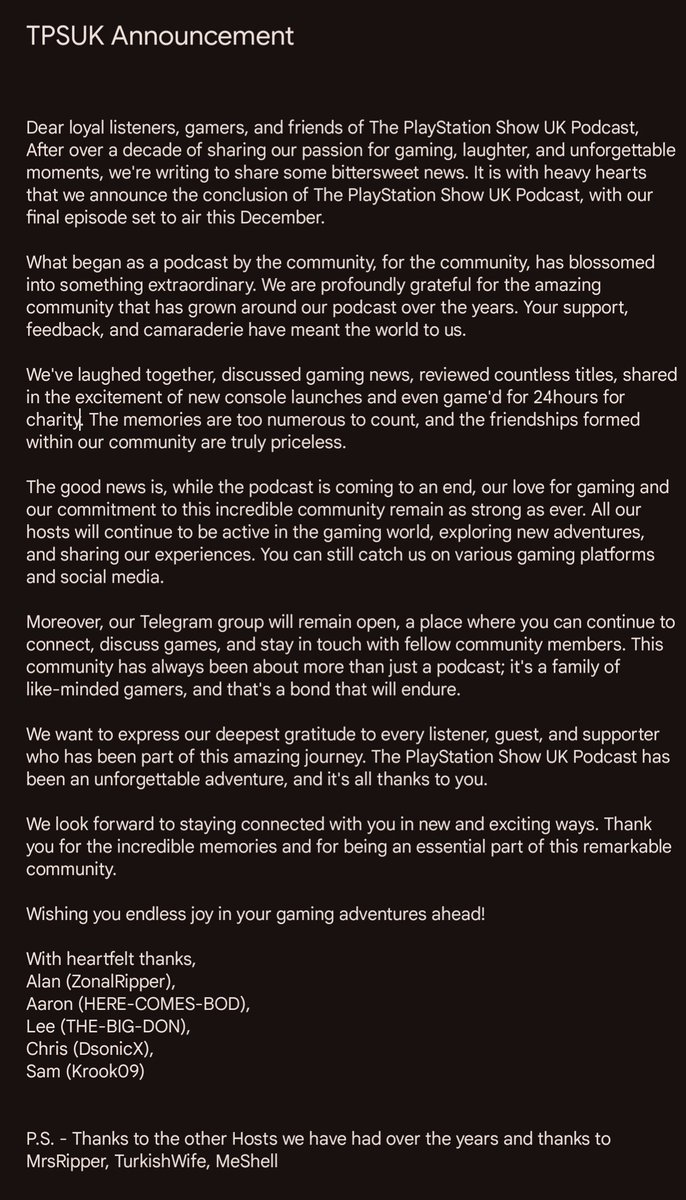 TPSUK Announcement

Dear loyal listeners, gamers, and friends of The PlayStation Show UK Podcast, After over a decade of sharing our passion for gaming, laughter, and unforgettable moments, we're writing to share some bittersweet news. It is with heavy hearts that we announce the conclusion of The PlayStation Show UK Podcast, with our final episode set to air this December.

What began as a podcast by the community, for the community, has blossomed into something extraordinary. We are profoundly grateful for the amazing community that has grown around our podcast over the years. Your support, feedback, and camaraderie have meant the world to us.

We've laughed together, discussed gaming news, reviewed countless titles, shared in the excitement of new console launches and even game'd for 24hours for charity. The memories are too numerous to count, and the friendships formed within our community are truly priceless.

The good news is, while the podcast is coming to an end, our love for gaming and our commitment to this incredible community remain as strong as ever. All our hosts will continue to be active in the gaming world, exploring new adventures, and sharing our experiences. You can still catch us on various gaming platforms and social media.

Moreover, our Telegram group will remain open, a place where you can continue to connect, discuss games, and stay in touch with fellow community members. This community has always been about more than just a podcast; it's a family of like-minded gamers, and that's a bond that will endure.

We want to express our deepest gratitude to every listener, guest, and supporter who has been part of this amazing journey. The PlayStation Show UK Podcast has been an unforgettable adventure, and it's all thanks to you.

We look forward to staying connected with you in new and exciting ways. Thank you for the incredible memories and for being an essential part of this remarkable community.

Wishing you endless joy in your gaming adventures ahead!

With heartfelt thanks,
Alan (ZonalRipper),
Aaron (HERE-COMES-BOD),
Lee (THE-BIG-DON),
Chris (DsonicX),
Sam (Krook09)

P.S. - Thanks to the other Hosts we have had over the years and thanks to MrsRipper, TurkishWife, MeShell